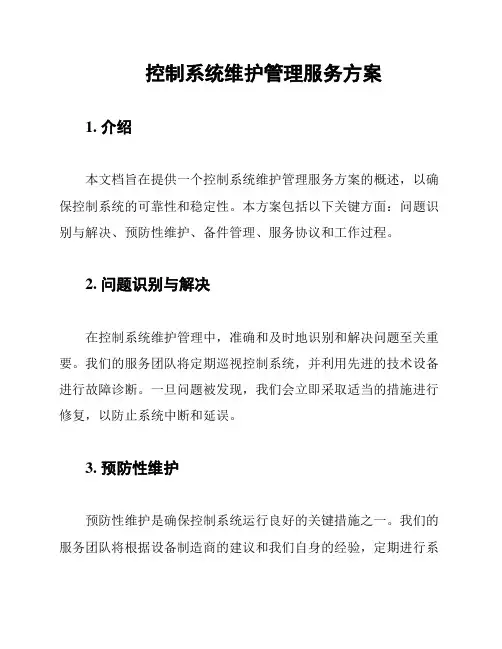 控制系统维护管理服务方案

1. 介绍

本文档旨在提供一个控制系统维护管理服务方案的概述，以确保控制系统的可靠性和稳定性。本方案包括以下关键方面：问题识别与解决、预防性维护、备件管理、服务协议和工作过程。

2. 问题识别与解决

在控制系统维护管理中，准确和及时地识别和解决问题至关重要。我们的服务团队将定期巡视控制系统，并利用先进的技术设备进行故障诊断。一旦问题被发现，我们会立即采取适当的措施进行修复，以防止系统中断和延误。

3. 预防性维护

预防性维护是确保控制系统运行良好的关键措施之一。我们的服务团队将根据设备制造商的建议和我们自身的经验，定期进行系